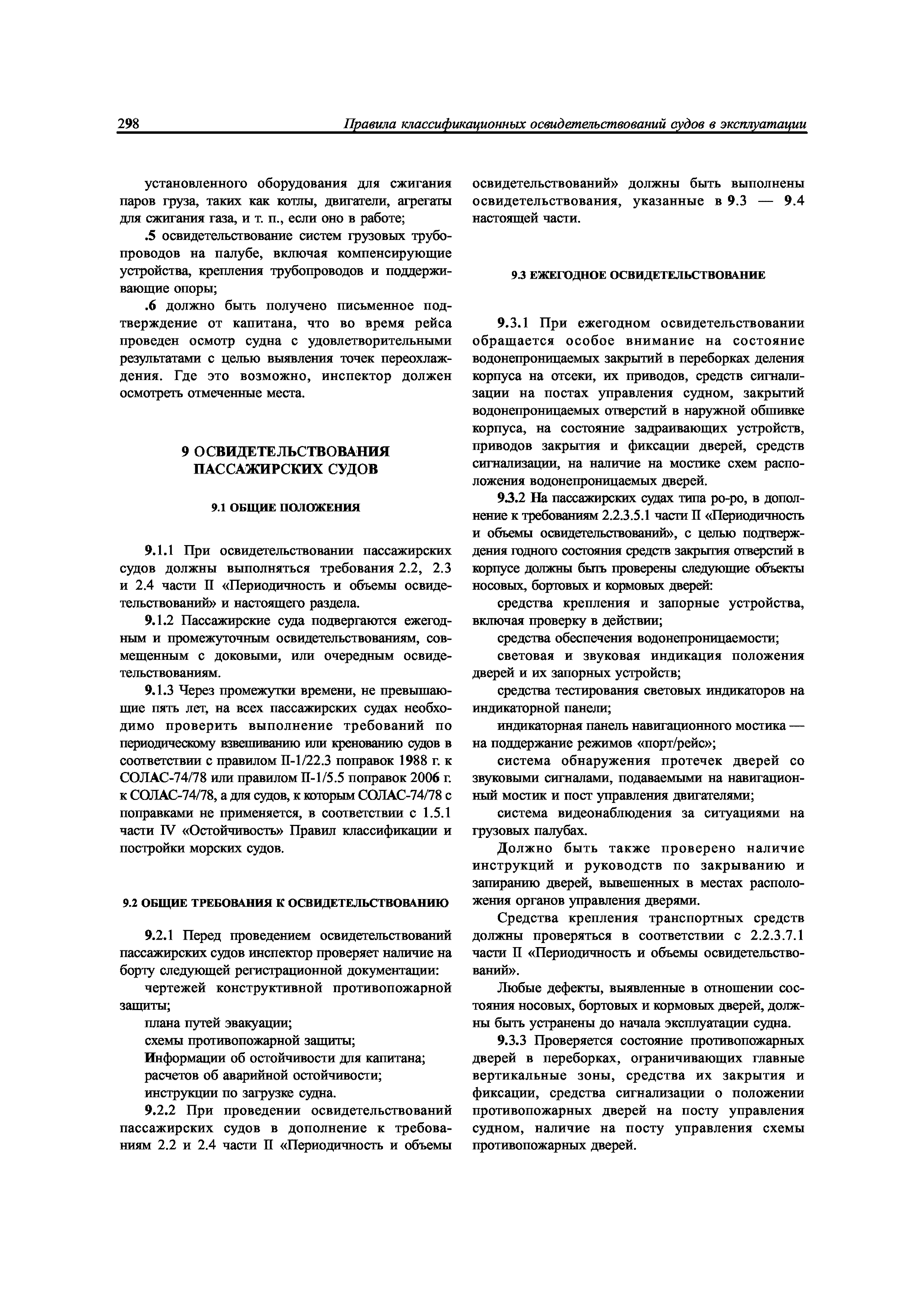 298 Правила классификационных освидетельствований судов в эксплуатации

установленного оборудования для сжигания паров груза, таких как котлы, двигатели, агрегаты для сжигания газа, и т. п., если оно в работе;

.5 освидетельствование систем грузовых трубопроводов на палубе, включая компенсирующие устройства, крепления трубопроводов и поддерживающие опоры;

.6 должно быть получено письменное подтверждение от капитана, что во время рейса проведен осмотр судна с удовлетворительными результатами с целью выявления точек переохлаждения. Где это возможно, инспектор должен осмотреть отмеченные места.

9 ОСВИДЕТЕЛЬСТВОВАНИЯ ПАССАЖИРСКИХ СУДОВ

9.1 ОБЩИЕ ПОЛОЖЕНИЯ

9.1.1 При освидетельствовании пассажирских судов должны выполняться требования 2.2, 2.3 и 2.4 части II «Периодичность и объемы освидетельствований» и настоящего раздела.

9.1.2 Пассажирские суда подвергаются ежегодным и промежуточным освидетельствованиям, совмещенным с доковыми, или очередным освидетельствованиям.

9.1.3 Через промежутки времени, не превышающие пять лет, на всех пассажирских судах необходимо проверить выполнение требований по периодическому взвешиванию или кренованию судов в соответствии с правилом II-1/22.3 поправок 1988 г. к СОЛАС-74/78 или правилом II-1/5.5 поправок 2006 г. к СОЛАС-74/78, а для судов, к которым СОЛАС-74/78 с поправками не применяется, в соответствии с 1.5.1 части IV «Остойчивость» Правил классификации и постройки морских судов.

9.2 ОБЩИЕ ТРЕБОВАНИЯ К ОСВИДЕТЕЛЬСТВОВАНИЮ

9.2.1 Перед проведением освидетельствований пассажирских судов инспектор проверяет наличие на борту следующей регистрационной документации:

чертежей конструктивной противопожарной защиты;

плана путей эвакуации;

схемы противопожарной защиты;

Информации об остойчивости для капитана;

расчетов об аварийной остойчивости;

инструкции по загрузке судна.

9.2.2 При проведении освидетельствований пассажирских судов в дополнение к требованиям 2.2 и 2.4 части II «Периодичность и объемы освидетельствований» должны быть выполнены освидетельствования, указанные в 9.3 — 9.4 настоящей части.

9.3 ЕЖЕГОДНОЕ ОСВИДЕТЕЛЬСТВОВАНИЕ

9.3.1 При ежегодном освидетельствовании обращается особое внимание на состояние водонепроницаемых закрытий в переборках деления корпуса на отсеки, их приводов, средств сигнализации на постах управления судном, закрытий водонепроницаемых отверстий в наружной обшивке корпуса, на состояние задраивающих устройств, приводов закрытия и фиксации дверей, средств сигнализации, на наличие на мостике схем расположения водонепроницаемых дверей.

9.3.2 На пассажирских судах типа ро-ро, в дополнение к требованиям 2.2.3.5.1 части II «Периодичность и объемы освидетельствований», с целью подтверждения годного состояния средств закрытия отверстий в корпусе должны быть проверены следующие объекты носовых, бортовых и кормовых дверей:

средства крепления и запорные устройства, включая проверку в действии;

средства обеспечения водонепроницаемости;

световая и звуковая индикация положения дверей и их запорных устройств;

средства тестирования световых индикаторов на индикаторной панели;

индикаторная панель навигационного мостика — на поддержание режимов «порт/рейс»;

система обнаружения протечек дверей со звуковыми сигналами, подаваемыми на навигационный мостик и пост управления двигателями;

система видеонаблюдения за ситуациями на грузовых палубах.

Должно быть также проверено наличие инструкций и руководств по закрыванию и запиранию дверей, вывешенных в местах расположения органов управления дверями.

Средства крепления транспортных средств должны проверяться в соответствии с 2.2.3.7.1 части II «Периодичность и объемы освидетельствований».

Любые дефекты, выявленные в отношении состояния носовых, бортовых и кормовых дверей, должны быть устранены до начала эксплуатации судна.

9.3.3 Проверяется состояние противопожарных дверей в переборках, ограничивающих главные вертикальные зоны, средства их закрытия и фиксации, средства сигнализации о положении противопожарных дверей на посту управления судном, наличие на посту управления схемы противопожарных дверей.